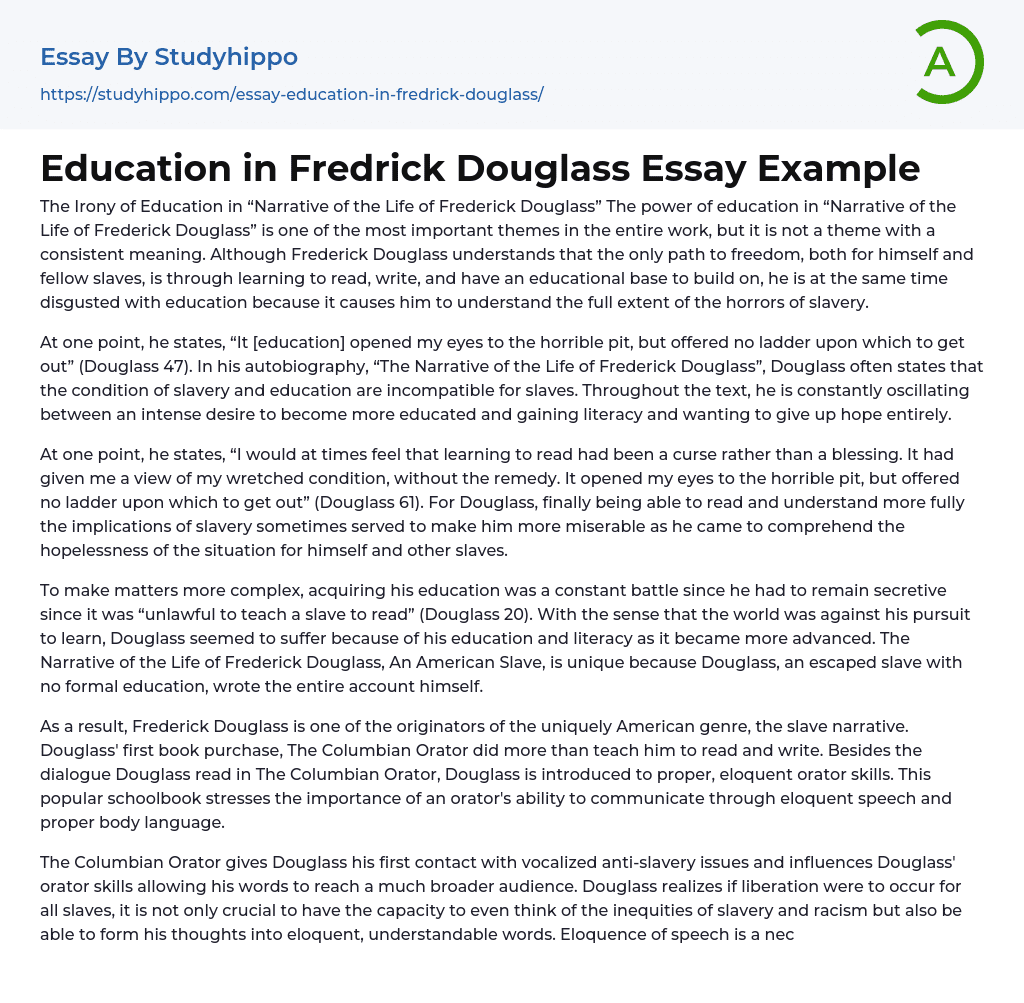 Essay By Studyhippo
https://studyhippo.com/essay-education-in-fredrick-douglass/

A

Education in Fredrick Douglass Essay Example

The Irony of Education in “Narrative of the Life of Frederick Douglass” The power of education in “Narrative of the Life of Frederick Douglass” is one of the most important themes in the entire work, but it is not a theme with a consistent meaning. Although Frederick Douglass understands that the only path to freedom, both for himself and fellow slaves, is through learning to read, write, and have an educational base to build on, he is at the same time disgusted with education because it causes him to understand the full extent of the horrors of slavery.

At one point, he states, “It [education] opened my eyes to the horrible pit, but offered no ladder upon which to get out” (Douglass 47). In his autobiography, “The Narrative of the Life of Frederick Douglass”, Douglass often states that the condition of slavery and education are incompatible for slaves. Throughout the text, he is constantly oscillating between an intense desire to become more educated and gaining literacy and wanting to give up hope entirely.

At one point, he states, “I would at times feel that learning to read had been a curse rather than a blessing. It had given me a view of my wretched condition, without the remedy. It opened my eyes to the horrible pit, but offered no ladder upon which to get out” (Douglass 61). For Douglass, finally being able to read and understand more fully the implications of slavery sometimes served to make him more miserable as he came to comprehend the hopelessness of the situation for himself and other slaves.

To make matters more complex, acquiring his education was a constant battle since he had to remain secretive since it was “unlawful to teach a slave to read” (Douglass 20). With the sense that the world was against his pursuit to learn, Douglass seemed to suffer because of his education and literacy as it became more advanced. The Narrative of the Life of Frederick Douglass, An American Slave, is unique because Douglass, an escaped slave with no formal education, wrote the entire account himself.

As a result, Frederick Douglass is one of the originators of the uniquely American genre, the slave narrative. Douglass' first book purchase, The Columbian Orator did more than teach him to read and write. Besides the dialogue Douglass read in The Columbian Orator, Douglass is introduced to proper, eloquent orator skills. This popular schoolbook stresses the importance of an orator's ability to communicate through eloquent speech and proper body language.

The Columbian Orator gives Douglass his first contact with vocalized anti-slavery issues and influences Douglass' orator skills allowing his words to reach a much broader audience. Douglass realizes if liberation were to occur for all slaves, it is not only crucial to have the capacity to even think of the inequities of slavery and racism but also be able to form his thoughts into eloquent, understandable words. Eloquence of speech is a nec